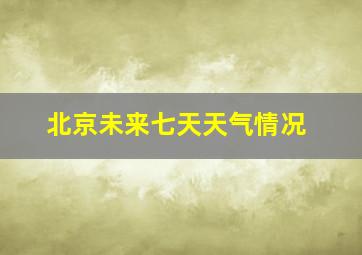 北京未来七天天气情况